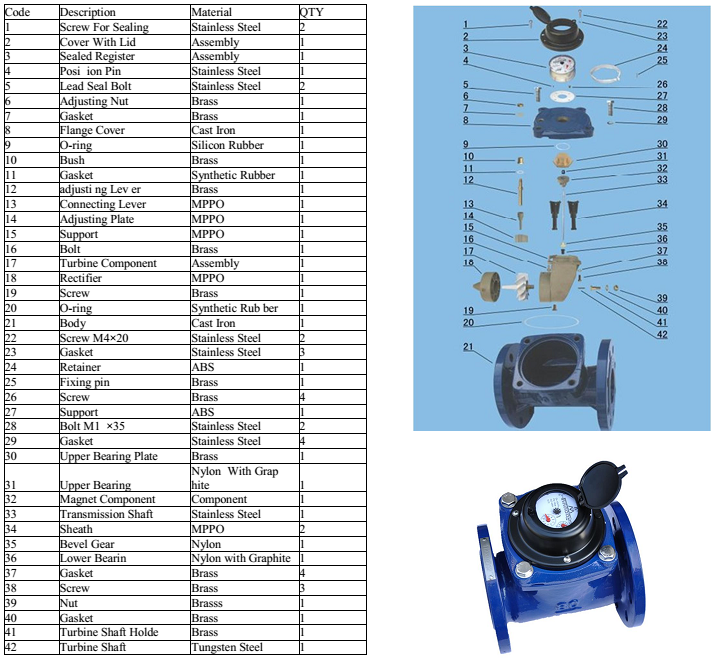 | Code | Description | Material | QTY |
|---|---|---|---|
| 1 | Screw For Sealing | Stainless Steel | 2 |
| 2 | Cover With Lid | Assembly | 1 |
| 3 | Sealed Register | Assembly | 1 |
| 4 | Posi ion Pin | Stainless Steel | 1 |
| 5 | Lead Seal Bolt | Stainless Steel | 2 |
| 6 | Adjusting Nut | Brass | 1 |
| 7 | Gasket | Brass | 1 |
| 8 | Flange Cover | Cast Iron | 1 |
| 9 | O-ring | Silicon Rubber | 1 |
| 10 | Bush | Brass | 1 |
| 11 | Gasket | Synthetic Rubber | 1 |
| 12 | adjusti ng Lev er | Brass | 1 |
| 13 | Connecting Lever | MPPO | 1 |
| 14 | Adjusting Plate | MPPO | 1 |
| 15 | Support | MPPO | 1 |
| 16 | Bolt | Brass | 1 |
| 17 | Turbine Component | Assembly | 1 |
| 18 | Rectifier | MPPO | 1 |
| 19 | Screw | Brass | 1 |
| 20 | O-ring | Synthetic Rub ber | 1 |
| 21 | Body | Cast Iron | 1 |
| 22 | Screw M4×20 | Stainless Steel | 2 |
| 23 | Gasket | Stainless Steel | 3 |
| 24 | Retainer | ABS | 1 |
| 25 | Fixing pin | Brass | 1 |
| 26 | Screw | Brass | 4 |
| 27 | Support | ABS | 1 |
| 28 | Bolt M1 ×35 | Stainless Steel | 2 |
| 29 | Gasket | Stainless Steel | 4 |
| 30 | Upper Bearing Plate | Brass | 1 |
| 31 | Upper Bearing | Nylon With Grap hite | 1 |
| 32 | Magnet Component | Component | 1 |
| 33 | Transmission Shaft | Stainless Steel | 1 |
| 34 | Sheath | MPPO | 2 |
| 35 | Bevel Gear | Nylon | 1 |
| 36 | Lower Bearin | Nylon with Graphite | 1 |
| 37 | Gasket | Brass | 4 |
| 38 | Screw | Brass | 3 |
| 39 | Nut | Brasss | 1 |
| 40 | Gasket | Brass | 1 |
| 41 | Turbine Shaft Holde | Brass | 1 |
| 42 | Turbine Shaft | Tungsten Steel | 1 |

1 2 3 4 5 6 7 8 9 10 11 12 13 14 15 16 17 18 19 20 21 22 23 24 25 26 27 28 29 30 31 32 33 34 35 36 37 38 39 40 41 42